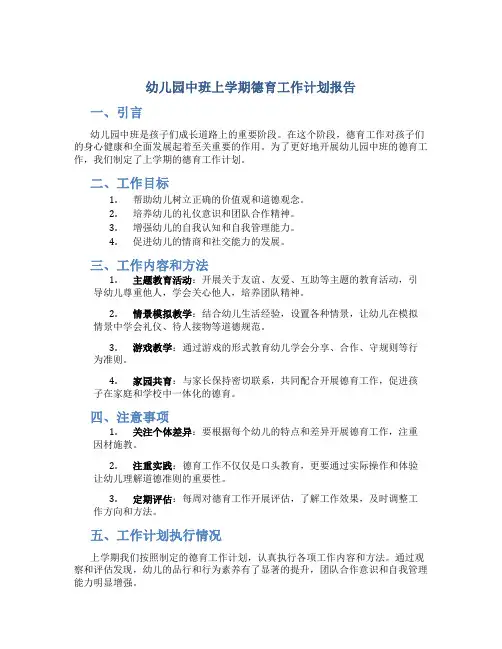 幼儿园中班上学期德育工作计划报告

一、引言

幼儿园中班是孩子们成长道路上的重要阶段。在这个阶段，德育工作对孩子们的身心健康和全面发展起着至关重要的作用。为了更好地开展幼儿园中班的德育工作，我们制定了上学期的德育工作计划。

二、工作目标

1. 帮助幼儿树立正确的价值观和道德观念。
2. 培养幼儿的礼仪意识和团队合作精神。
3. 增强幼儿的自我认知和自我管理能力。
4. 促进幼儿的情商和社交能力的发展。

三、工作内容和方法

1. 主题教育活动：开展关于友谊、友爱、互助等主题的教育活动，引导幼儿尊重他人，学会关心他人，培养团队精神。

2. 情景模拟教学：结合幼儿生活经验，设置各种情景，让幼儿在模拟情景中学会礼仪、待人接物等道德规范。

3. 游戏教学：通过游戏的形式教育幼儿学会分享、合作、守规则等行为准则。

4. 家园共育：与家长保持密切联系，共同配合开展德育工作，促进孩子在家庭和学校中一体化的德育。

四、注意事项

1. 关注个体差异：要根据每个幼儿的特点和差异开展德育工作，注重因材施教。

2. 注重实践：德育工作不仅仅是口头教育，更要通过实际操作和体验让幼儿理解道德准则的重要性。

3. 定期评估：每周对德育工作开展评估，了解工作效果，及时调整工作方向和方法。

五、工作计划执行情况

上学期我们按照制定的德育工作计划，认真执行各项工作内容和方法。通过观察和评估发现，幼儿的品行和行为素养有了显著的提升，团队合作意识和自我管理能力明显增强。